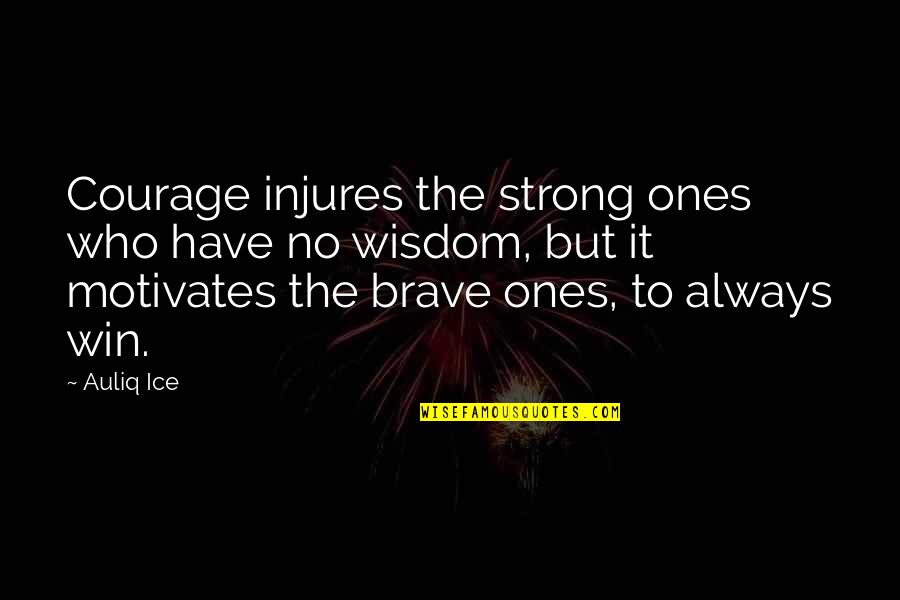 Courage injures the strong ones who have no wisdom, but it motivates the brave ones, to always win.

~ Auliq Ice

WISEFAMOUSQUOTES.COM